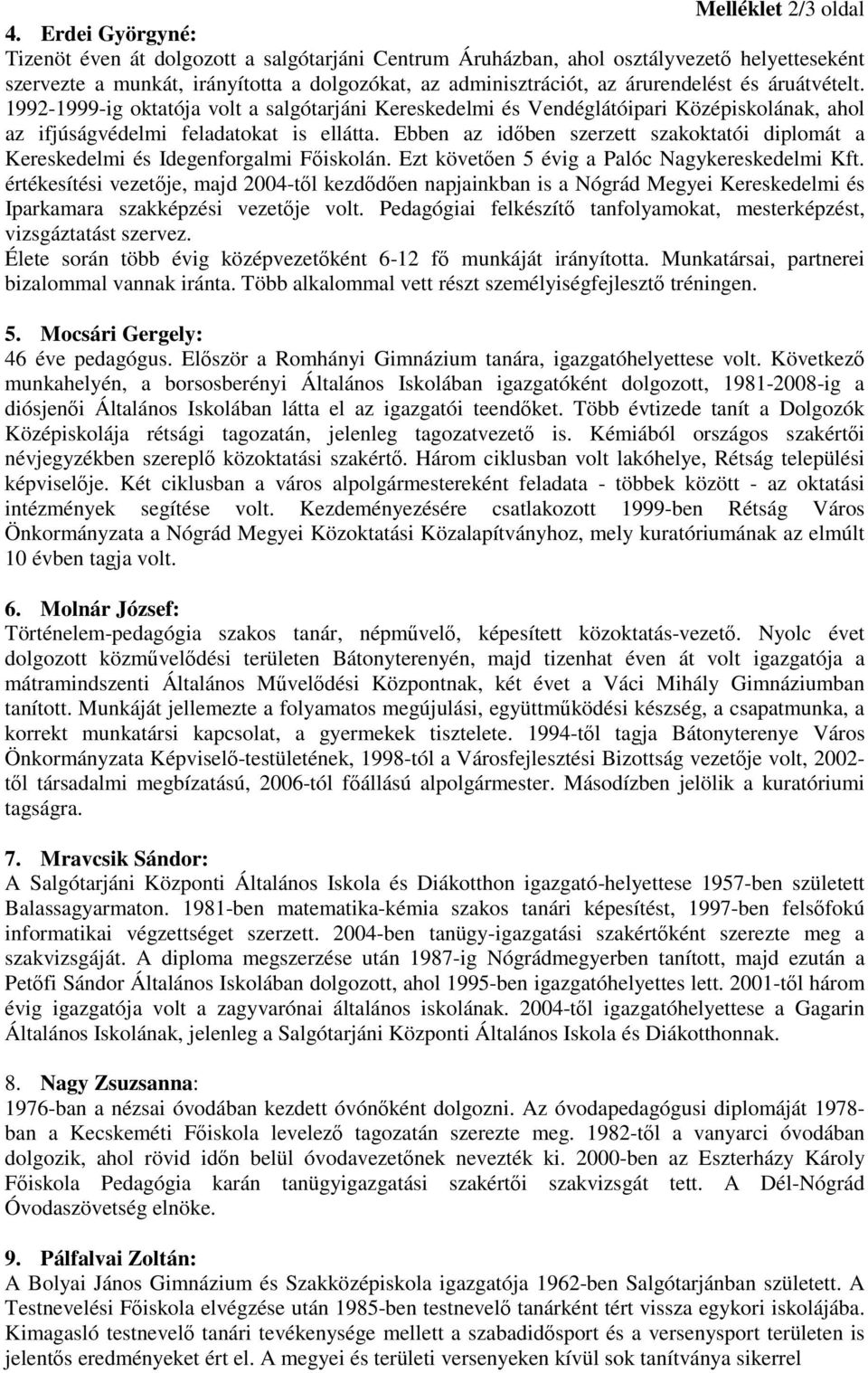 Melléklet 2/3 oldal

4. Erdei Györgyné:
Tizenöt éven át dolgozott a salgótarjáni Centrum Áruházban, ahol osztályvezető helyetteseként szervezte a munkát, irányította a dolgozókat, az adminisztrációt, az árurendelést és áruátvételt. 1992-1999-ig oktatója volt a salgótarjáni Kereskedelmi és Vendéglátóipari Középiskolának, ahol az ifjúságvédelmi feladatokat is ellátta. Ebben az időben szerzett szakoktatói diplomát a Kereskedelmi és Idegenforgalmi Főiskolán. Ezt követően 5 évig a Palóc Nagykereskedelmi Kft. értékesítési vezetője, majd 2004-től kezdődően napjainkban is a Nógrád Megyei Kereskedelmi és Iparkamara szakképzési vezetője volt. Pedagógiai felkészítő tanfolyamokat, mesterképzést, vizsgáztatást szervez.
Élete során több évig középvezetőként 6-12 fő munkáját irányította. Munkatársai, partnerei bizalommal vannak iránta. Több alkalommal vett részt személyiségfejlesztő tréningen.

5. Mocsári Gergely:
46 éve pedagógus. Először a Romhányi Gimnázium tanára, igazgatóhelyettese volt. Következő munkahelyén, a borsosberényi Általános Iskolában igazgatóként dolgozott, 1981-2008-ig a diósjenői Általános Iskolában látta el az igazgatói teendőket. Több évtizede tanít a Dolgozók Középiskolája rétsági tagozatán, jelenleg tagozatvezető is. Kémiából országos szakértői névjegyzékben szereplő közoktatási szakértő. Három ciklusban volt lakóhelye, Rétság települési képviselője. Két ciklusban a város alpolgármestereként feladata - többek között - az oktatási intézmények segítése volt. Kezdeményezésére csatlakozott 1999-ben Rétság Város Önkormányzata a Nógrád Megyei Közoktatási Közalapítványhoz, mely kuratóriumának az elmúlt 10 évben tagja volt.

6. Molnár József:
Történelem-pedagógia szakos tanár, népművelő, képesített közoktatás-vezető. Nyolc évet dolgozott közművelődési területen Bátonyterenyén, majd tizenhat éven át volt igazgatója a mátramindszenti Általános Művelődési Központnak, két évet a Váci Mihály Gimnáziumban tanított. Munkáját jellemezte a folyamatos megújulási, együttműködési készség, a csapatmunka, a korrekt munkatársi kapcsolat, a gyermekek tisztelete. 1994-től tagja Bátonyterenye Város Önkormányzata Képviselő-testületének, 1998-tól a Városfejlesztési Bizottság vezetője volt, 2002-től társadalmi megbízatású, 2006-tól főállású alpolgármester. Másodízben jelölik a kuratóriumi tagságra.

7. Mravcsik Sándor:
A Salgótarjáni Központi Általános Iskola és Diákotthon igazgató-helyettese 1957-ben született Balassagyarmaton. 1981-ben matematika-kémia szakos tanári képesítést, 1997-ben felsőfokú informatikai végzettséget szerzett. 2004-ben tanügy-igazgatási szakértőként szerezte meg a szakvizsgáját. A diploma megszerzése után 1987-ig Nógrádmegyerben tanított, majd ezután a Petőfi Sándor Általános Iskolában dolgozott, ahol 1995-ben igazgatóhelyettes lett. 2001-től három évig igazgatója volt a zagyvarónai általános iskolának. 2004-től igazgatóhelyettese a Gagarin Általános Iskolának, jelenleg a Salgótarjáni Központi Általános Iskola és Diákotthonnak.

8. Nagy Zsuzsanna:
1976-ban a nézsai óvodában kezdett óvónőként dolgozni. Az óvodapedagógusi diplomáját 1978-ban a Kecskeméti Főiskola levelező tagozatán szerezte meg. 1982-től a vanyarci óvodában dolgozik, ahol rövid időn belül óvodavezetőnek nevezték ki. 2000-ben az Eszterházy Károly Főiskola Pedagógia karán tanügyigazgatási szakértői szakvizsgát tett. A Dél-Nógrád Óvodaszövetség elnöke.

9. Pálfalvai Zoltán:
A Bolyai János Gimnázium és Szakközépiskola igazgatója 1962-ben Salgótarjánban született. A Testnevelési Főiskola elvégzése után 1985-ben testnevelő tanárként tért vissza egykori iskolájába. Kimagasló testnevelő tanári tevékenysége mellett a szabadidősport és a versenysport területen is jelentős eredményeket ért el. A megyei és területi versenyeken kívül sok tanítványa sikerrel